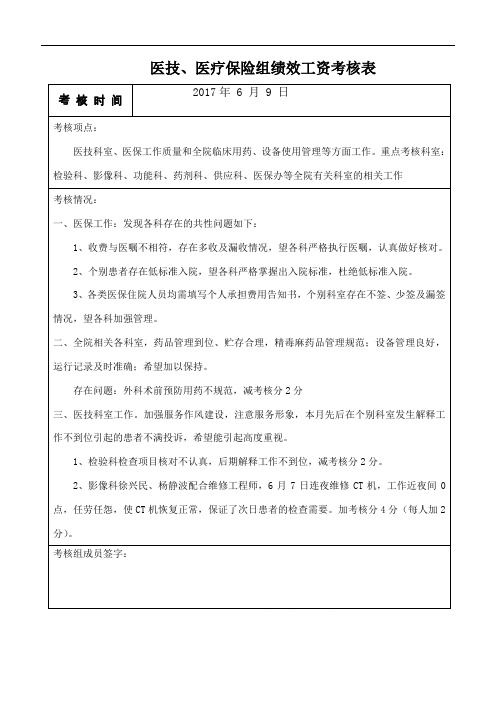 医技、医疗保险组绩效工资考核表

| 考 核 时 间 | 2017 年 6 月 9 日 |
|---|---|

考核项点：

医技科室、医保工作质量和全院临床用药、设备使用管理等方面工作。重点考核科室：检验科、影像科、功能科、药剂科、供应科、医保办等全院有关科室的相关工作

考核情况：

一、医保工作：发现各科存在的共性问题如下：

1、收费与医嘱不相符，存在多收及漏收情况，望各科严格执行医嘱，认真做好核对。

2、个别患者存在低标准入院，望各科严格掌握出入院标准，杜绝低标准入院。

3、各类医保住院人员均需填写个人承担费用告知书，个别科室存在不签、少签及漏签情况，望各科加强管理。

二、全院相关各科室，药品管理到位、贮存合理，精毒麻药品管理规范；设备管理良好，运行记录及时准确；希望加以保持。

存在问题：外科术前预防用药不规范，减考核分 2 分

三、医技科室工作。加强服务作风建设，注意服务形象，本月先后在个别科室发生解释工作不到位引起的患者不满投诉，希望能引起高度重视。

1、检验科检查项目核对不认真，后期解释工作不到位，减考核分 2 分。

2、影像科徐兴民、杨静波配合维修工程师，6 月 7 日连夜维修 CT 机，工作近夜间 0 点，任劳任怨，使 CT 机恢复正常，保证了次日患者的检查需要。加考核分 4 分（每人加 2 分）。

考核组成员签字：